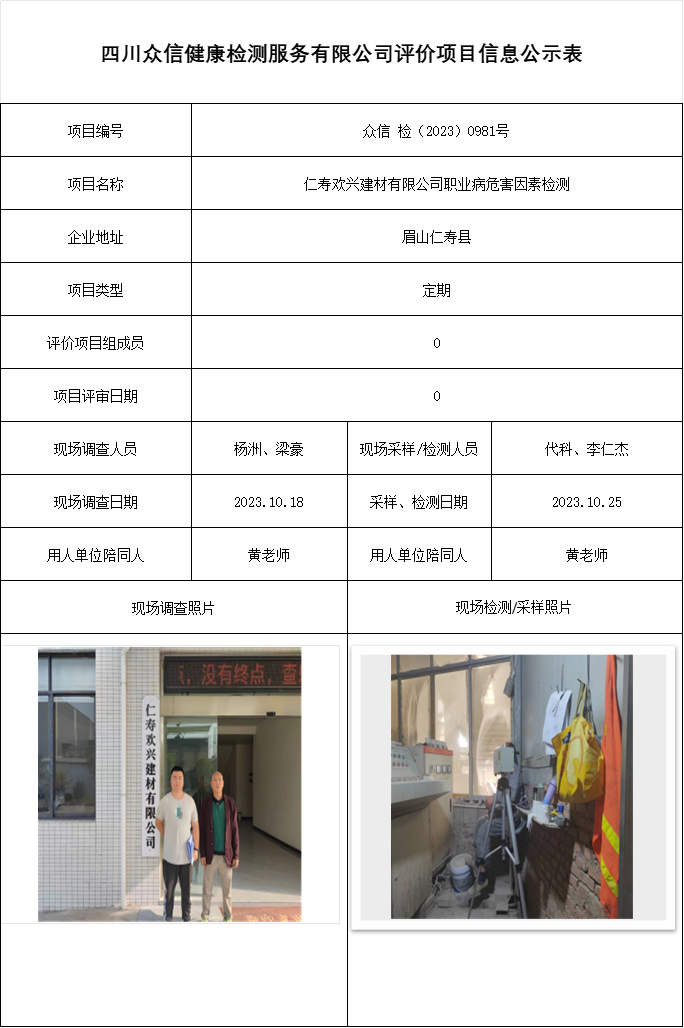 四川众信健康检测服务有限公司评价项目信息公示表

| 项目编号 | 众信 检（2023）0981号 | | |
|---|---|---|---|
| 项目名称 | 仁寿欢兴建材有限公司职业病危害因素检测 | | |
| 企业地址 | 眉山仁寿县 | | |
| 项目类型 | 定期 | | |
| 评价项目组成员 | 0 | | |
| 项目评审日期 | 0 | | |
| 现场调查人员 | 杨洲、梁豪 | 现场采样/检测人员 | 代科、李仁杰 |
| 现场调查日期 | 2023.10.18 | 采样、检测日期 | 2023.10.25 |
| 用人单位陪同人 | 黄老师 | 用人单位陪同人 | 黄老师 |
| 现场调查照片 | | 现场检测/采样照片 | |

，没有终点，查

仁寿欢兴建材有限公司